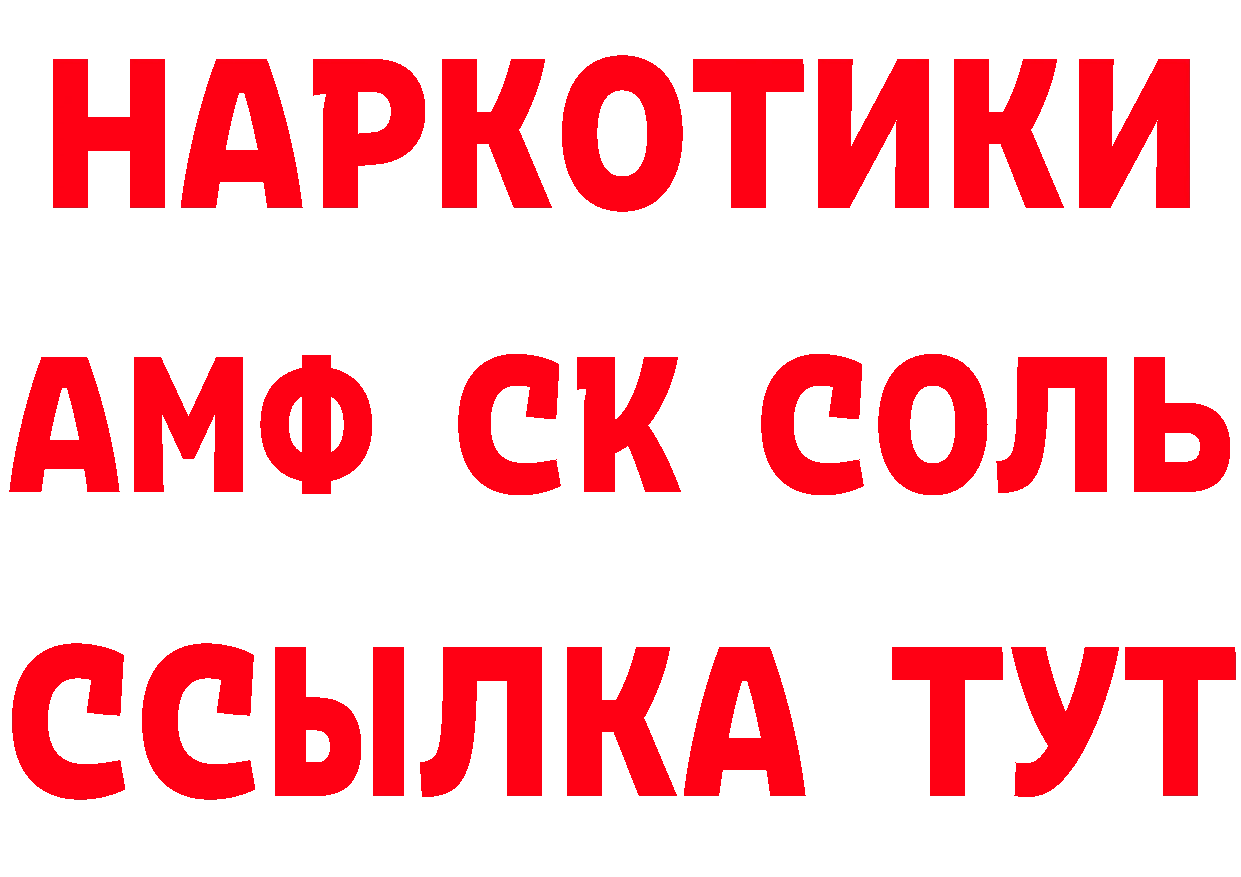 НАРКОТИКИ

АМФ СК СОЛЬ

ССЫЛКА ТУТ